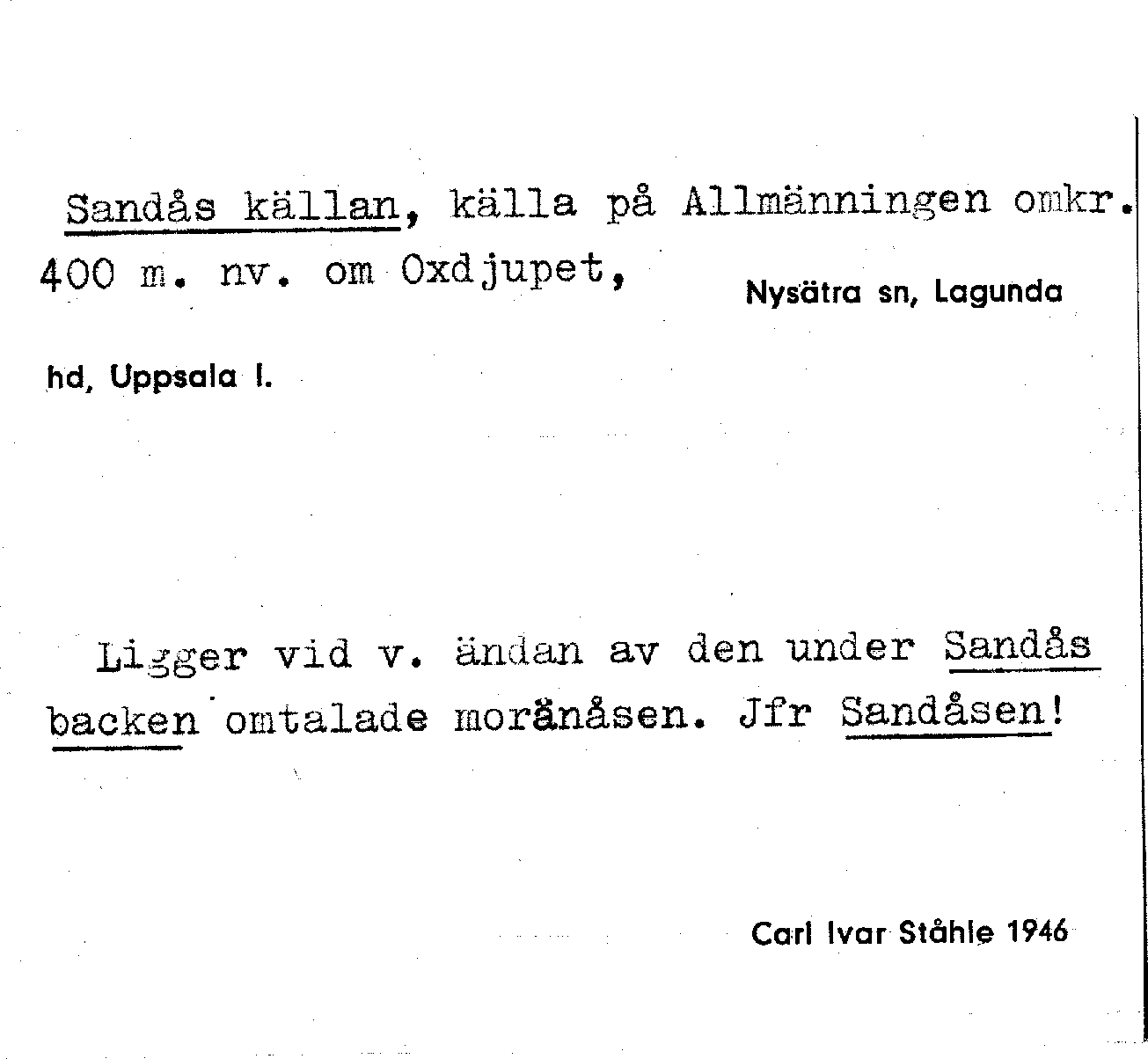 Sandås källan, källa på Allmänningen omkr. 400 m. nv. om Oxdjupet, Nysätra sn, Lagunda hd, Uppsala l.

Ligger vid v. ändan av den under Sandås backen omtalade moränåsen. Jfr Sandåsen!

Carl Ivar Ståhle 1946